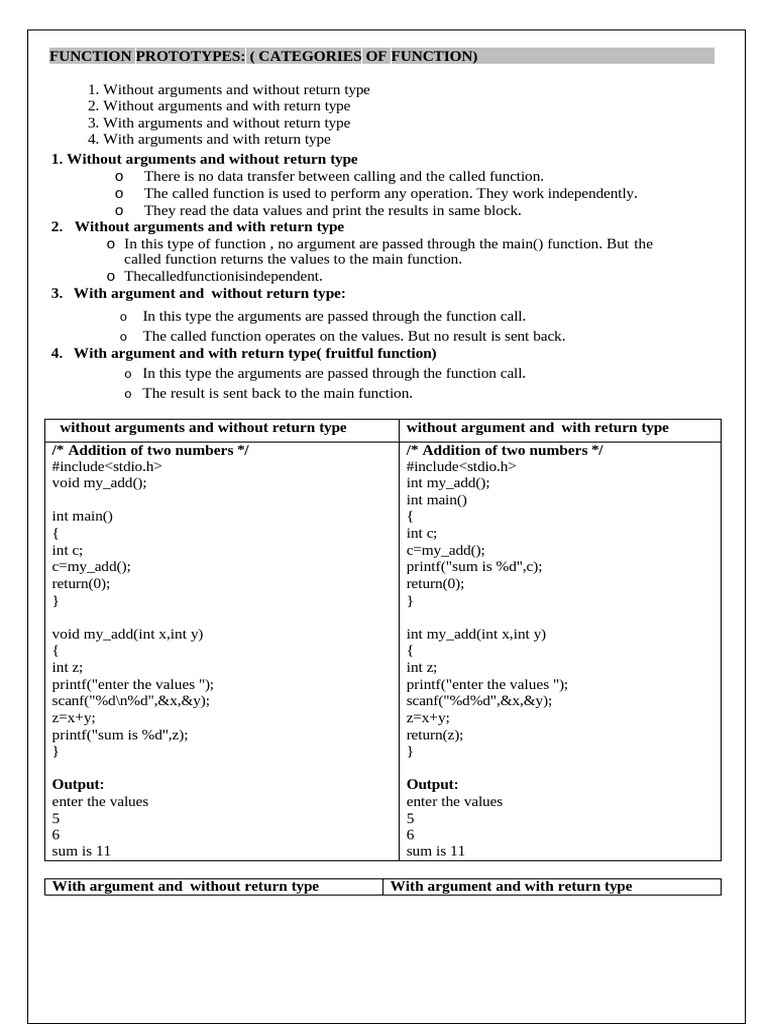 FUNCTION PROTOTYPES: ( CATEGORIES OF FUNCTION)

1. Without arguments and without return type
2. Without arguments and with return type
3. With arguments and without return type
4. With arguments and with return type

1. Without arguments and without return type
o There is no data transfer between calling and the called function.
o The called function is used to perform any operation. They work independently.
o They read the data values and print the results in same block.

2. Without arguments and with return type
o In this type of function , no argument are passed through the main() function. But the called function returns the values to the main function.
o Thecalledfunctionisindependent.

3. With argument and without return type:
o In this type the arguments are passed through the function call.
o The called function operates on the values. But no result is sent back.

4. With argument and with return type( fruitful function)
o In this type the arguments are passed through the function call.
o The result is sent back to the main function.

| without arguments and without return type | without argument and with return type |
|---|---|
| /* Addition of two numbers */<br>#include<stdio.h><br>void my_add();<br><br>int main()<br>{<br>int c;<br>c=my_add();<br>return(0);<br>}<br><br>void my_add(int x,int y)<br>{<br>int z;<br>printf("enter the values ");<br>scanf("%d\n%d",&x,&y);<br>z=x+y;<br>printf("sum is %d",z);<br>}<br><br>Output:<br>enter the values<br>5<br>6<br>sum is 11 | /* Addition of two numbers */<br>#include<stdio.h><br>int my_add();<br>int main()<br>{<br>int c;<br>c=my_add();<br>printf("sum is %d",c);<br>return(0);<br>}<br><br>int my_add(int x,int y)<br>{<br>int z;<br>printf("enter the values ");<br>scanf("%d%d",&x,&y);<br>z=x+y;<br>return(z);<br>}<br><br>Output:<br>enter the values<br>5<br>6<br>sum is 11 |

| With argument and without return type | With argument and with return type |
|---|---|